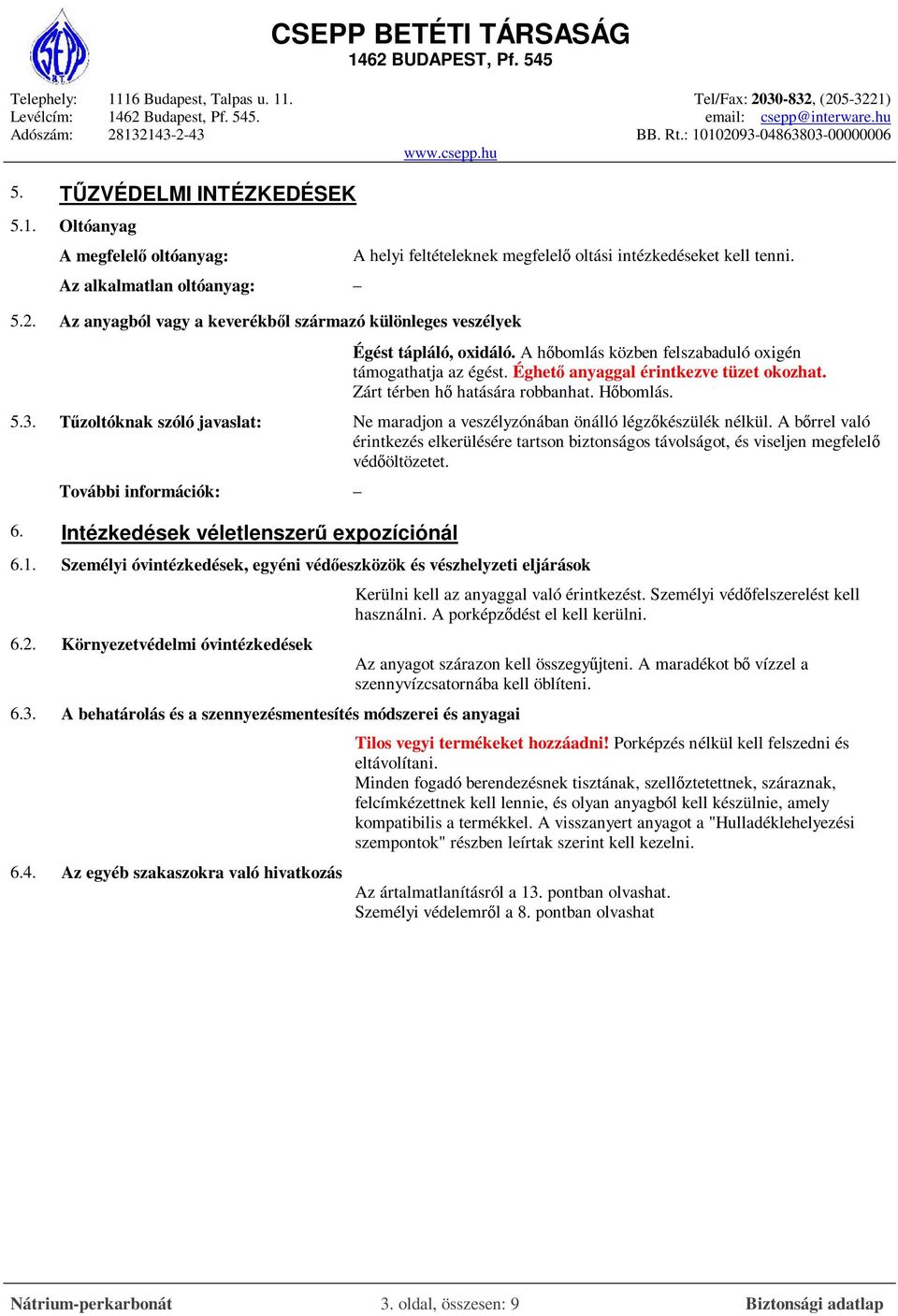 CSEPP
B.T.

CSEPP BETÉTI TÁRSASÁG
1462 BUDAPEST, Pf. 545

Telephely: 1116 Budapest, Talpas u. 11.
Levélcím: 1462 Budapest, Pf. 545.
Adószám: 28132143-2-43

Tel/Fax: 2030-832, (205-3221)
email: csepp@interware.hu
BB. Rt.: 10102093-04863803-00000006

www.csepp.hu

5. TŰZVÉDELMI INTÉZKEDÉSEK

5.1. Oltóanyag

A megfelelő oltóanyag: A helyi feltételeknek megfelelő oltási intézkedéseket kell tenni.

Az alkalmatlan oltóanyag: –

5.2. Az anyagból vagy a keverékből származó különleges veszélyek

Égést tápláló, oxidáló. A hőbomlás közben felszabaduló oxigén támogathatja az égést. Éghető anyaggal érintkezve tüzet okozhat. Zárt térben hő hatására robbanhat. Hőbomlás.

5.3. Tűzoltóknak szóló javaslat: Ne maradjon a veszélyzónában önálló légzőkészülék nélkül. A bőrrel való érintkezés elkerülésére tartson biztonságos távolságot, és viseljen megfelelő védőöltözetet.

További információk: –

6. Intézkedések véletlenszerű expozíciónál

6.1. Személyi óvintézkedések, egyéni védőeszközök és vészhelyzeti eljárások

Kerülni kell az anyaggal való érintkezést. Személyi védőfelszerelést kell használni. A porképződést el kell kerülni.

6.2. Környezetvédelmi óvintézkedések

Az anyagot szárazon kell összegyűjteni. A maradékot bő vízzel a szennyvízcsatornába kell öblíteni.

6.3. A behatárolás és a szennyezésmentesítés módszerei és anyagai

Tilos vegyi termékeket hozzáadni! Porképzés nélkül kell felszedni és eltávolítani.
Minden fogadó berendezésnek tisztának, szellőztetettnek, száraznak, felcímkézettnek kell lennie, és olyan anyagból kell készülnie, amely kompatibilis a termékkel. A visszanyert anyagot a "Hulladéklehelyezési szempontok" részben leírtak szerint kell kezelni.

6.4. Az egyéb szakaszokra való hivatkozás

Az ártalmatlanításról a 13. pontban olvashat.
Személyi védelemről a 8. pontban olvashat

Nátrium-perkarbonát 3. oldal, összesen: 9 Biztonsági adatlap